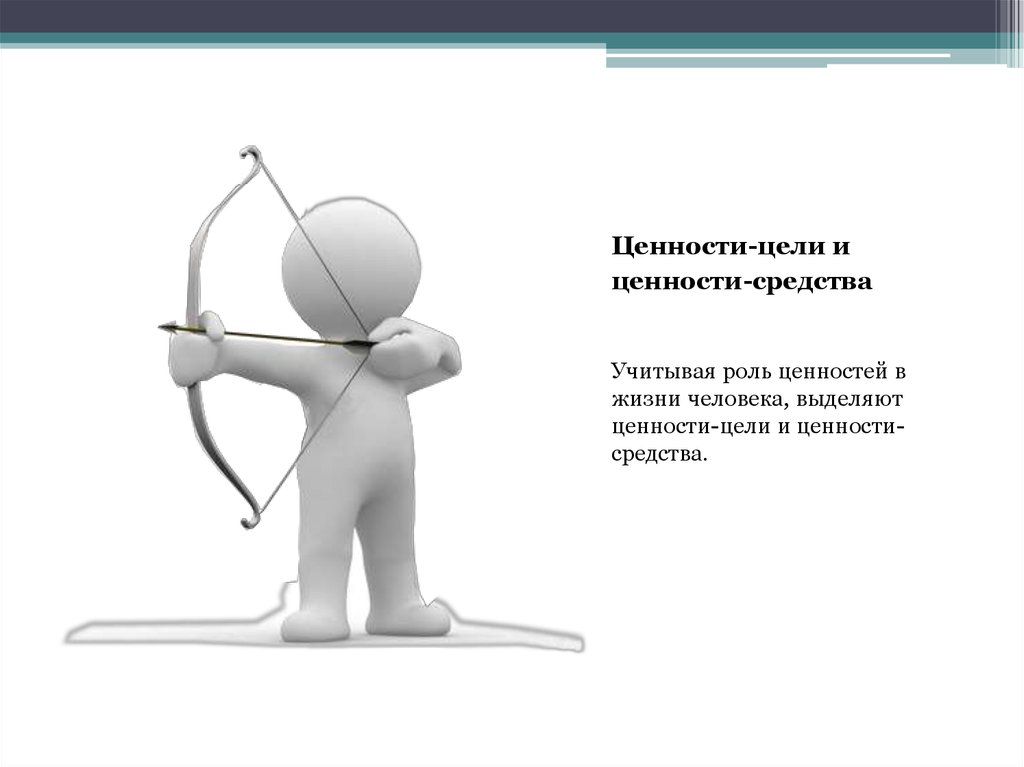 Ценности-цели и ценности-средства

Учитывая роль ценностей в жизни человека, выделяют ценности-цели и ценности-средства.